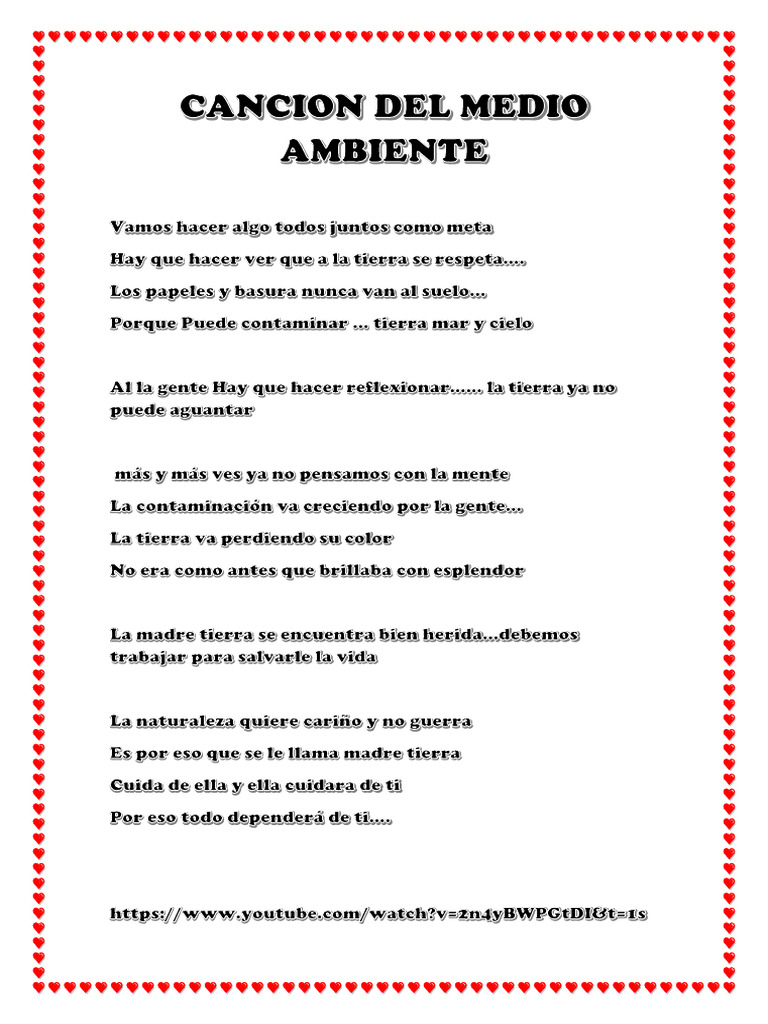 CANCION DEL MEDIO AMBIENTE

Vamos hacer algo todos juntos como meta

Hay que hacer ver que a la tierra se respeta....

Los papeles y basura nunca van al suelo...

Porque Puede contaminar ... tierra mar y cielo

Al la gente Hay que hacer reflexionar...... la tierra ya no puede aguantar

más y más ves ya no pensamos con la mente

La contaminación va creciendo por la gente...

La tierra va perdiendo su color

No era como antes que brillaba con esplendor

La madre tierra se encuentra bien herida...debemos trabajar para salvarle la vida

La naturaleza quiere cariño y no guerra

Es por eso que se le llama madre tierra

Cuida de ella y ella cuidara de ti

Por eso todo dependerá de ti....

https://www.youtube.com/watch?v=2n4yBWPGtDI&t=1s